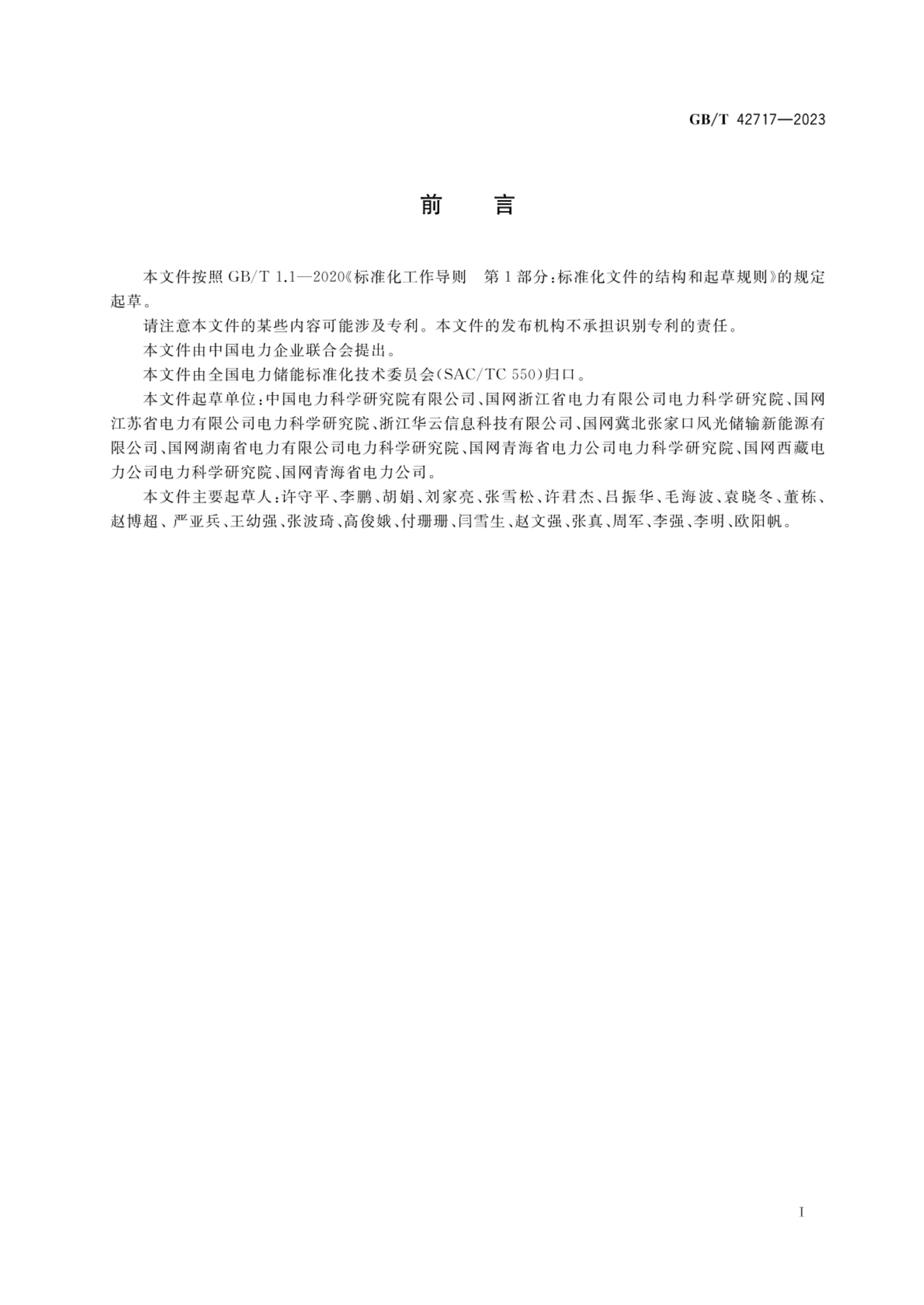 GB/T 42717—2023

前 言

本文件按照 GB/T 1.1—2020《标准化工作导则 第1部分：标准化文件的结构和起草规则》的规定起草。

请注意本文件的某些内容可能涉及专利。本文件的发布机构不承担识别专利的责任。

本文件由中国电力企业联合会提出。

本文件由全国电力储能标准化技术委员会(SAC/TC 550)归口。

本文件起草单位：中国电力科学研究院有限公司、国网浙江省电力有限公司电力科学研究院、国网江苏省电力有限公司电力科学研究院、浙江华云信息科技有限公司、国网冀北张家口风光储输新能源有限公司、国网湖南省电力有限公司电力科学研究院、国网青海省电力公司电力科学研究院、国网西藏电力公司电力科学研究院、国网青海省电力公司。

本文件主要起草人：许守平、李鹏、胡娟、刘家亮、张雪松、许君杰、吕振华、毛海波、袁晓冬、董栋、赵博超、严亚兵、王幼强、张波琦、高俊娥、付珊珊、闫雪生、赵文强、张真、周军、李强、李明、欧阳帆。

I